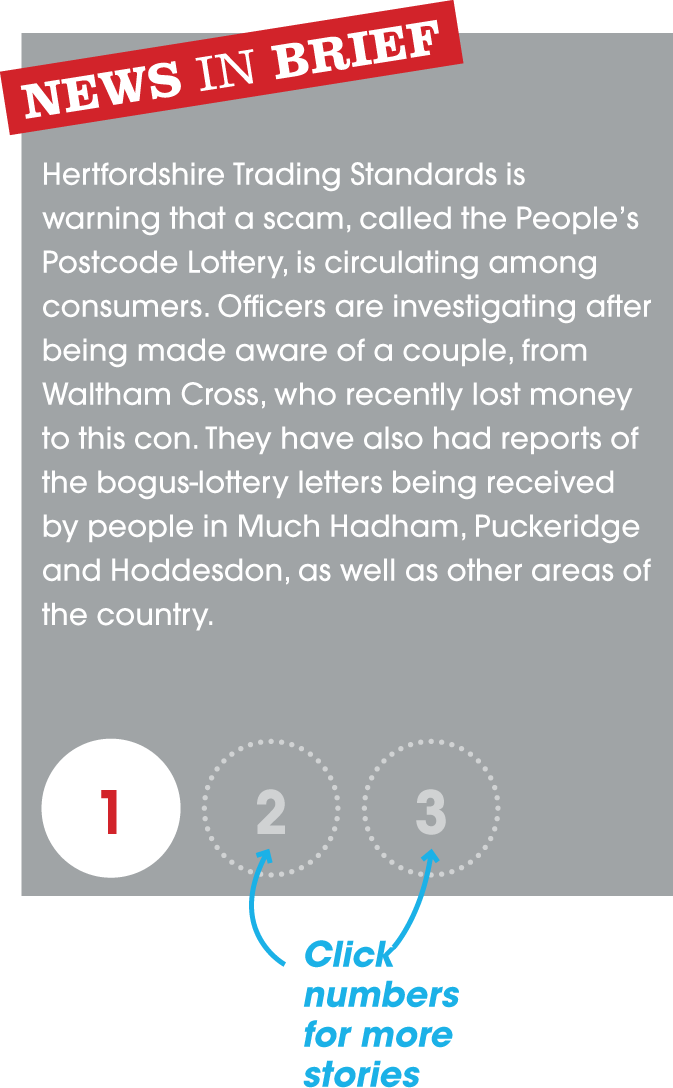 NEWS IN BRIEF

Hertfordshire Trading Standards is warning that a scam, called the People's Postcode Lottery, is circulating among consumers. Officers are investigating after being made aware of a couple, from Waltham Cross, who recently lost money to this con. They have also had reports of the bogus-lottery letters being received by people in Much Hadham, Puckeridge and Hoddesdon, as well as other areas of the country.

1 2 3

Click numbers for more stories